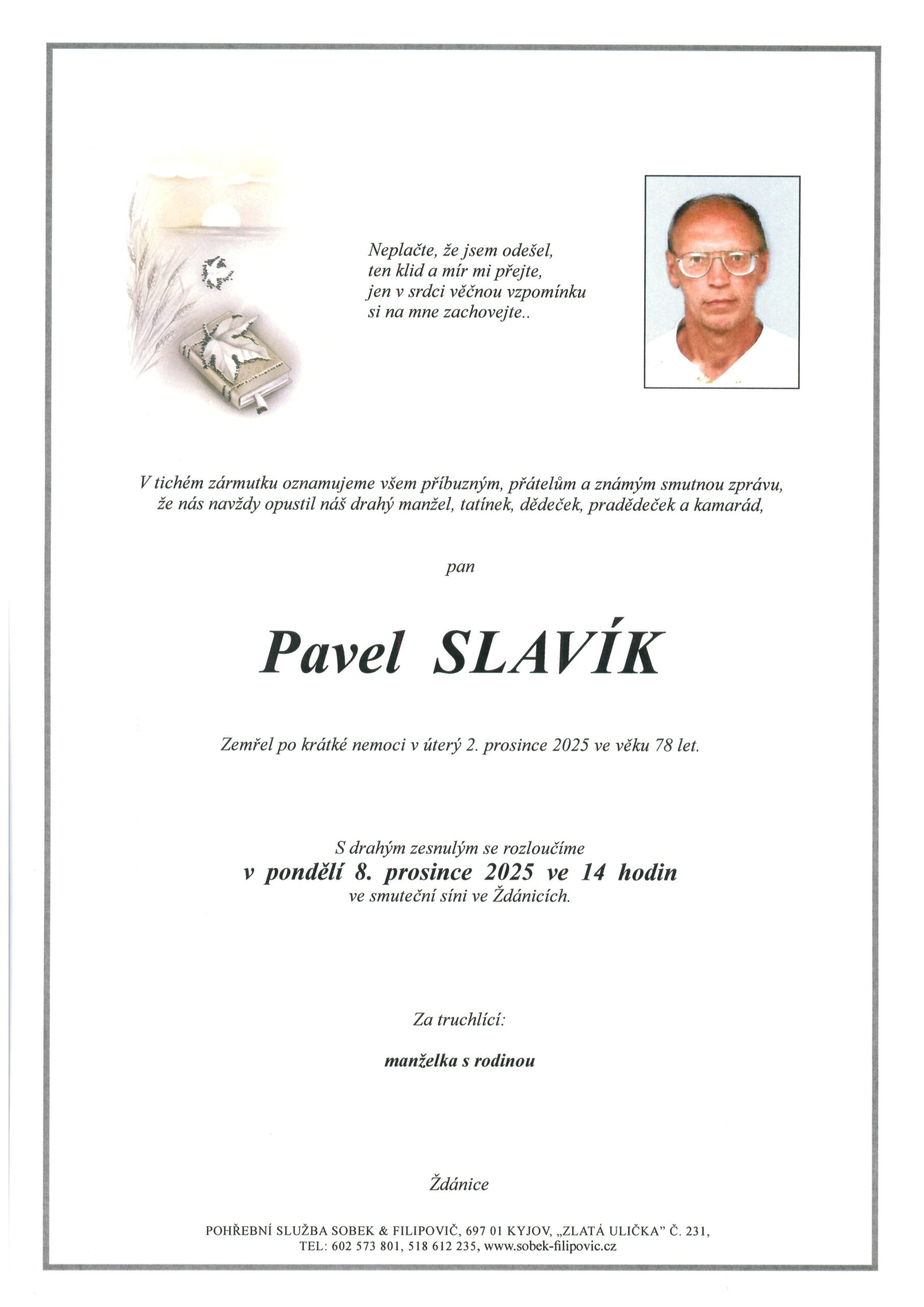 Neplačte, že jsem odešel,
ten klid a mír mi přejte,
jen v srdci věčnou vzpomínku
si na mne zachovejte..

V tichém zármutku oznamujeme všem příbuzným, přátelům a známým smutnou zprávu, že nás navždy opustil náš drahý manžel, tatínek, dědeček, pradědeček a kamarád,

pan

Pavel SLAVÍK

Zemřel po krátké nemoci v úterý 2. prosince 2025 ve věku 78 let.

S drahým zesnulým se rozloučíme
v pondělí 8. prosince 2025 ve 14 hodin
ve smuteční síni ve Ždánicích.

Za truchlící:

manželka s rodinou

Ždánice

POHŘEBNÍ SLUŽBA SOBEK & FILIPOVIČ, 697 01 KYJOV, „ZLATÁ ULIČKA" Č. 231,
TEL: 602 573 801, 518 612 235, www.sobek-filipovic.cz